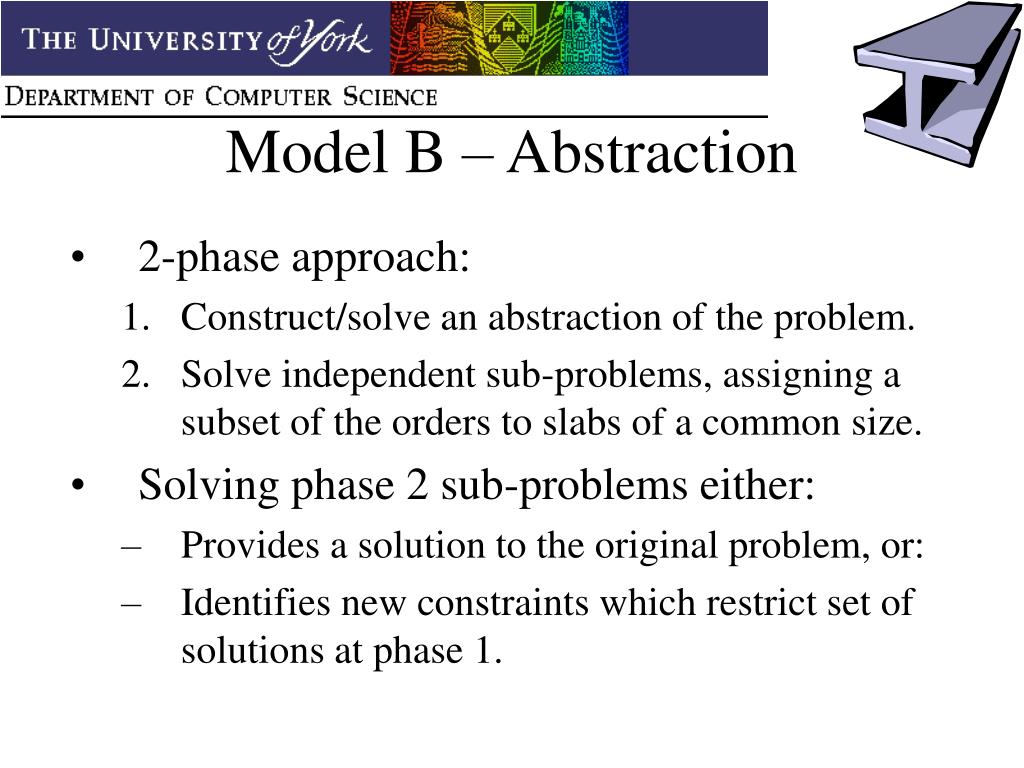 THE UNIVERSITY of York

DEPARTMENT OF COMPUTER SCIENCE

Model B – Abstraction

• 2-phase approach:

1. Construct/solve an abstraction of the problem.

2. Solve independent sub-problems, assigning a subset of the orders to slabs of a common size.

• Solving phase 2 sub-problems either:

– Provides a solution to the original problem, or:

– Identifies new constraints which restrict set of solutions at phase 1.